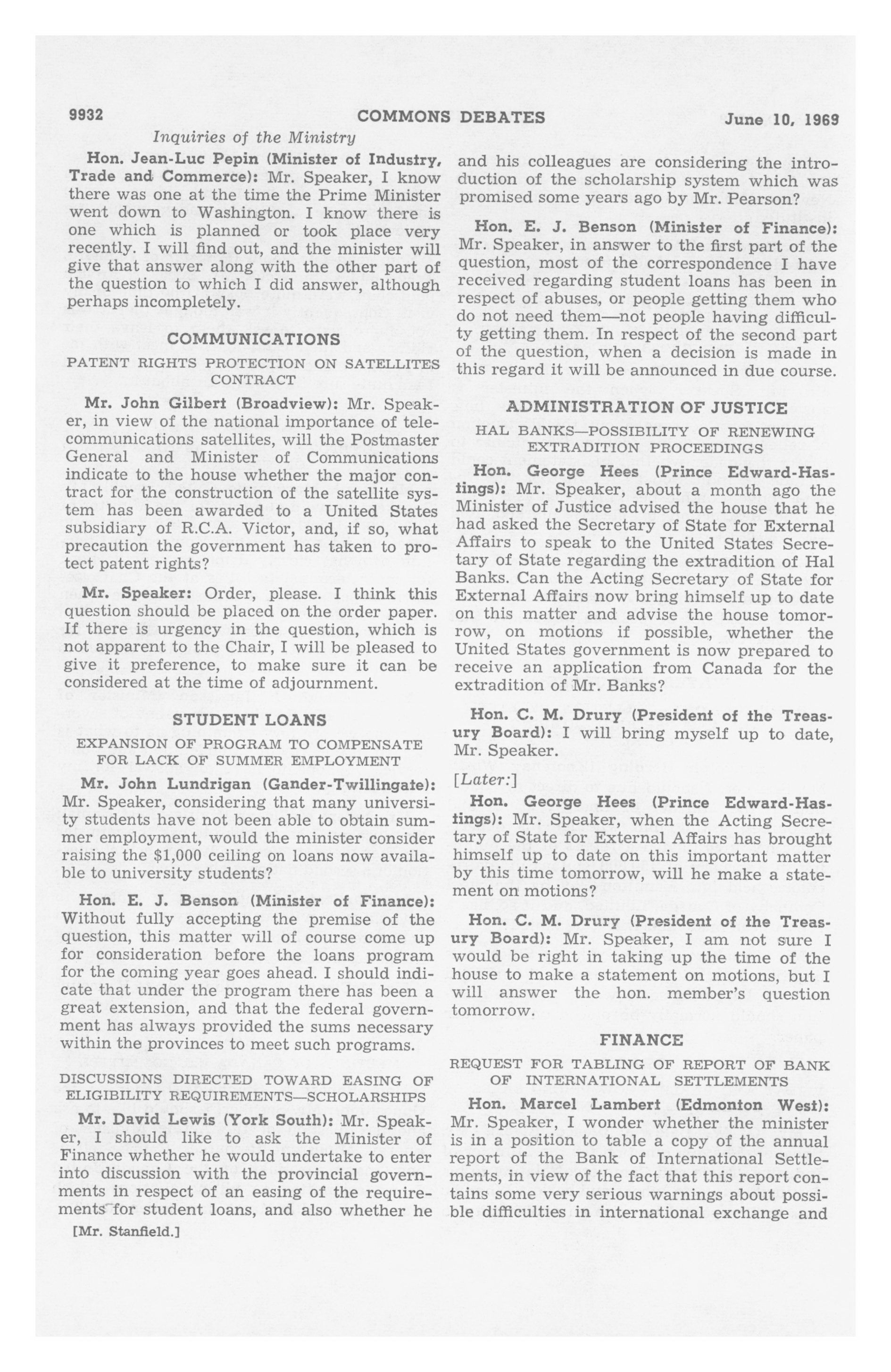 9932 COMMONS DEBATES June 10, 1969

Inquiries of the Ministry

Hon. Jean-Luc Pepin (Minister of Industry, Trade and Commerce): Mr. Speaker, I know there was one at the time the Prime Minister went down to Washington. I know there is one which is planned or took place very recently. I will find out, and the minister will give that answer along with the other part of the question to which I did answer, although perhaps incompletely.

COMMUNICATIONS

PATENT RIGHTS PROTECTION ON SATELLITES CONTRACT

Mr. John Gilbert (Broadview): Mr. Speaker, in view of the national importance of telecommunications satellites, will the Postmaster General and Minister of Communications indicate to the house whether the major contract for the construction of the satellite system has been awarded to a United States subsidiary of R.C.A. Victor, and, if so, what precaution the government has taken to protect patent rights?

Mr. Speaker: Order, please. I think this question should be placed on the order paper. If there is urgency in the question, which is not apparent to the Chair, I will be pleased to give it preference, to make sure it can be considered at the time of adjournment.

STUDENT LOANS

EXPANSION OF PROGRAM TO COMPENSATE FOR LACK OF SUMMER EMPLOYMENT

Mr. John Lundrigan (Gander-Twillingate): Mr. Speaker, considering that many university students have not been able to obtain summer employment, would the minister consider raising the $1,000 ceiling on loans now available to university students?

Hon. E. J. Benson (Minister of Finance): Without fully accepting the premise of the question, this matter will of course come up for consideration before the loans program for the coming year goes ahead. I should indicate that under the program there has been a great extension, and that the federal government has always provided the sums necessary within the provinces to meet such programs.

DISCUSSIONS DIRECTED TOWARD EASING OF ELIGIBILITY REQUIREMENTS—SCHOLARSHIPS

Mr. David Lewis (York South): Mr. Speaker, I should like to ask the Minister of Finance whether he would undertake to enter into discussion with the provincial governments in respect of an easing of the requirements for student loans, and also whether he

[Mr. Stanfield.]

and his colleagues are considering the introduction of the scholarship system which was promised some years ago by Mr. Pearson?

Hon. E. J. Benson (Minister of Finance): Mr. Speaker, in answer to the first part of the question, most of the correspondence I have received regarding student loans has been in respect of abuses, or people getting them who do not need them—not people having difficulty getting them. In respect of the second part of the question, when a decision is made in this regard it will be announced in due course.

ADMINISTRATION OF JUSTICE

HAL BANKS—POSSIBILITY OF RENEWING EXTRADITION PROCEEDINGS

Hon. George Hees (Prince Edward-Hastings): Mr. Speaker, about a month ago the Minister of Justice advised the house that he had asked the Secretary of State for External Affairs to speak to the United States Secretary of State regarding the extradition of Hal Banks. Can the Acting Secretary of State for External Affairs now bring himself up to date on this matter and advise the house tomorrow, on motions if possible, whether the United States government is now prepared to receive an application from Canada for the extradition of Mr. Banks?

Hon. C. M. Drury (President of the Treasury Board): I will bring myself up to date, Mr. Speaker.

[Later:]

Hon. George Hees (Prince Edward-Hastings): Mr. Speaker, when the Acting Secretary of State for External Affairs has brought himself up to date on this important matter by this time tomorrow, will he make a statement on motions?

Hon. C. M. Drury (President of the Treasury Board): Mr. Speaker, I am not sure I would be right in taking up the time of the house to make a statement on motions, but I will answer the hon. member's question tomorrow.

FINANCE

REQUEST FOR TABLING OF REPORT OF BANK OF INTERNATIONAL SETTLEMENTS

Hon. Marcel Lambert (Edmonton West): Mr. Speaker, I wonder whether the minister is in a position to table a copy of the annual report of the Bank of International Settlements, in view of the fact that this report contains some very serious warnings about possible difficulties in international exchange and